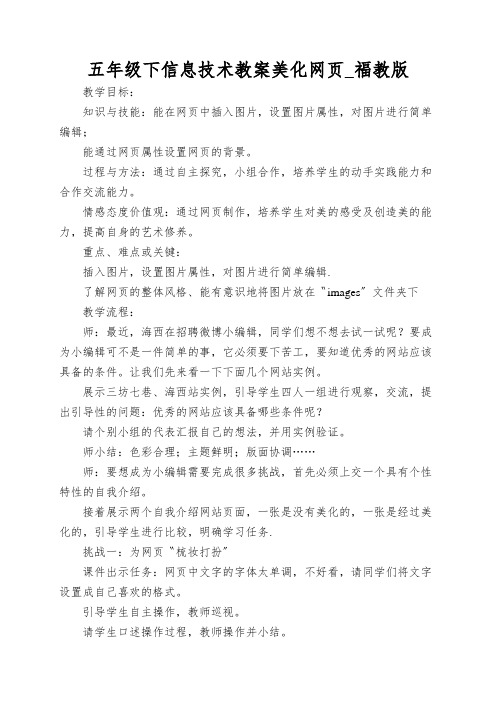 五年级下信息技术教案美化网页_福教版

教学目标：

知识与技能：能在网页中插入图片，设置图片属性，对图片进行简单编辑；

能通过网页属性设置网页的背景。

过程与方法：通过自主探究，小组合作，培养学生的动手实践能力和合作交流能力。

情感态度价值观：通过网页制作，培养学生对美的感受及创造美的能力，提高自身的艺术修养。

重点、难点或关键：

插入图片，设置图片属性，对图片进行简单编辑.

了解网页的整体风格、能有意识地将图片放在“images”文件夹下

教学流程：

师：最近，海西在招聘微博小编辑，同学们想不想去试一试呢？要成为小编辑可不是一件简单的事，它必须要下苦工，要知道优秀的网站应该具备的条件。让我们先来看一下下面几个网站实例。

展示三坊七巷、海西站实例，引导学生四人一组进行观察，交流，提出引导性的问题：优秀的网站应该具备哪些条件呢？

请个别小组的代表汇报自己的想法，并用实例验证。

师小结：色彩合理；主题鲜明；版面协调……

师：要想成为小编辑需要完成很多挑战，首先必须上交一个具有个性特性的自我介绍。

接着展示两个自我介绍网站页面，一张是没有美化的，一张是经过美化的，引导学生进行比较，明确学习任务.

挑战一：为网页“梳妆打扮”

课件出示任务：网页中文字的字体太单调，不好看，请同学们将文字设置成自己喜欢的格式。

引导学生自主操作，教师巡视。

请学生口述操作过程，教师操作并小结。